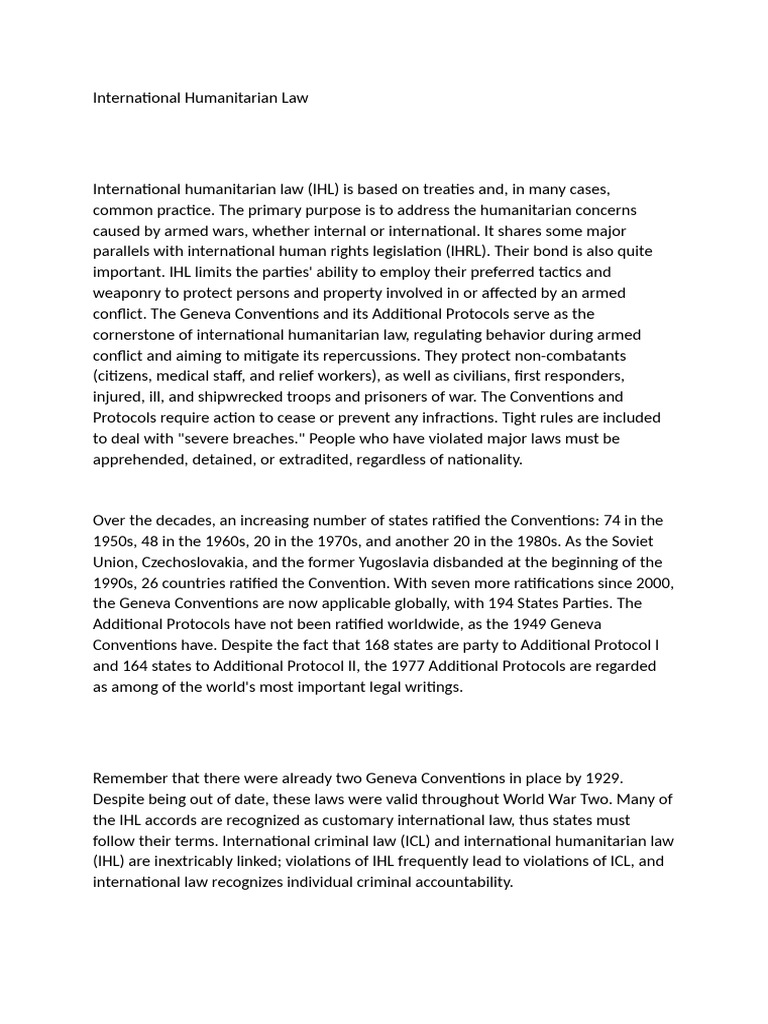 International Humanitarian Law

International humanitarian law (IHL) is based on treaties and, in many cases, common practice. The primary purpose is to address the humanitarian concerns caused by armed wars, whether internal or international. It shares some major parallels with international human rights legislation (IHRL). Their bond is also quite important. IHL limits the parties' ability to employ their preferred tactics and weaponry to protect persons and property involved in or affected by an armed conflict. The Geneva Conventions and its Additional Protocols serve as the cornerstone of international humanitarian law, regulating behavior during armed conflict and aiming to mitigate its repercussions. They protect non-combatants (citizens, medical staff, and relief workers), as well as civilians, first responders, injured, ill, and shipwrecked troops and prisoners of war. The Conventions and Protocols require action to cease or prevent any infractions. Tight rules are included to deal with "severe breaches." People who have violated major laws must be apprehended, detained, or extradited, regardless of nationality.

Over the decades, an increasing number of states ratified the Conventions: 74 in the 1950s, 48 in the 1960s, 20 in the 1970s, and another 20 in the 1980s. As the Soviet Union, Czechoslovakia, and the former Yugoslavia disbanded at the beginning of the 1990s, 26 countries ratified the Convention. With seven more ratifications since 2000, the Geneva Conventions are now applicable globally, with 194 States Parties. The Additional Protocols have not been ratified worldwide, as the 1949 Geneva Conventions have. Despite the fact that 168 states are party to Additional Protocol I and 164 states to Additional Protocol II, the 1977 Additional Protocols are regarded as among of the world's most important legal writings.

Remember that there were already two Geneva Conventions in place by 1929. Despite being out of date, these laws were valid throughout World War Two. Many of the IHL accords are recognized as customary international law, thus states must follow their terms. International criminal law (ICL) and international humanitarian law (IHL) are inextricably linked; violations of IHL frequently lead to violations of ICL, and international law recognizes individual criminal accountability.